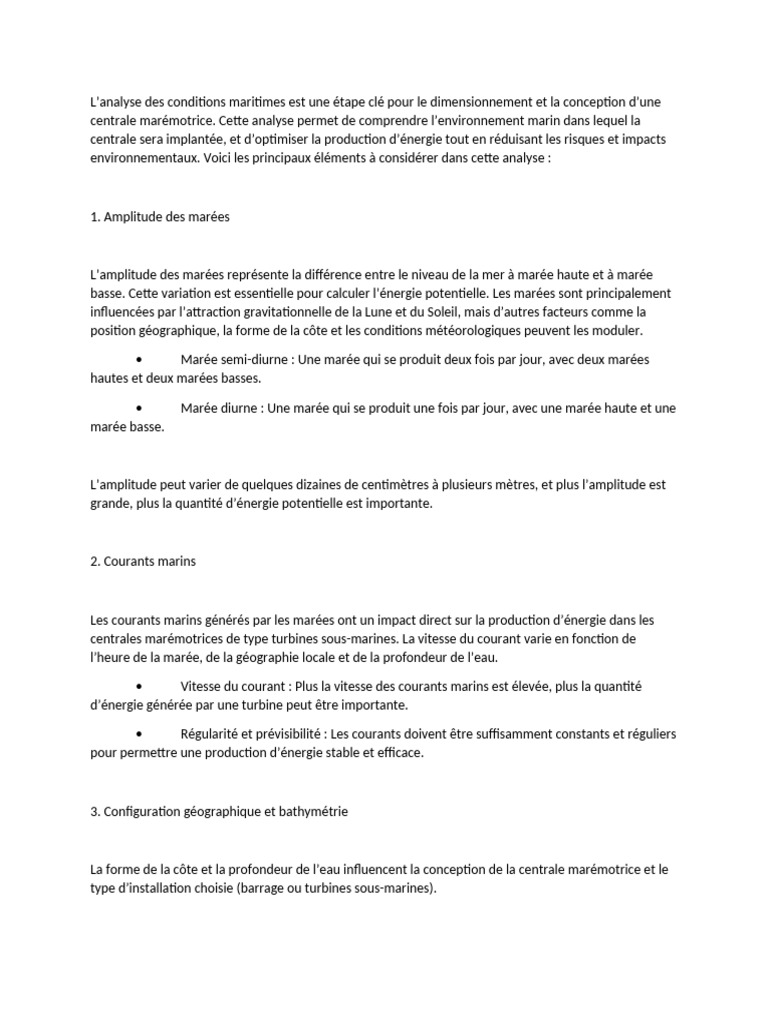 L'analyse des conditions maritimes est une étape clé pour le dimensionnement et la conception d'une centrale marémotrice. Cette analyse permet de comprendre l'environnement marin dans lequel la centrale sera implantée, et d'optimiser la production d'énergie tout en réduisant les risques et impacts environnementaux. Voici les principaux éléments à considérer dans cette analyse :

1. Amplitude des marées

L'amplitude des marées représente la différence entre le niveau de la mer à marée haute et à marée basse. Cette variation est essentielle pour calculer l'énergie potentielle. Les marées sont principalement influencées par l'attraction gravitationnelle de la Lune et du Soleil, mais d'autres facteurs comme la position géographique, la forme de la côte et les conditions météorologiques peuvent les moduler.

• Marée semi-diurne : Une marée qui se produit deux fois par jour, avec deux marées hautes et deux marées basses.

• Marée diurne : Une marée qui se produit une fois par jour, avec une marée haute et une marée basse.

L'amplitude peut varier de quelques dizaines de centimètres à plusieurs mètres, et plus l'amplitude est grande, plus la quantité d'énergie potentielle est importante.

2. Courants marins

Les courants marins générés par les marées ont un impact direct sur la production d'énergie dans les centrales marémotrices de type turbines sous-marines. La vitesse du courant varie en fonction de l'heure de la marée, de la géographie locale et de la profondeur de l'eau.

• Vitesse du courant : Plus la vitesse des courants marins est élevée, plus la quantité d'énergie générée par une turbine peut être importante.

• Régularité et prévisibilité : Les courants doivent être suffisamment constants et réguliers pour permettre une production d'énergie stable et efficace.

3. Configuration géographique et bathymétrie

La forme de la côte et la profondeur de l'eau influencent la conception de la centrale marémotrice et le type d'installation choisie (barrage ou turbines sous-marines).